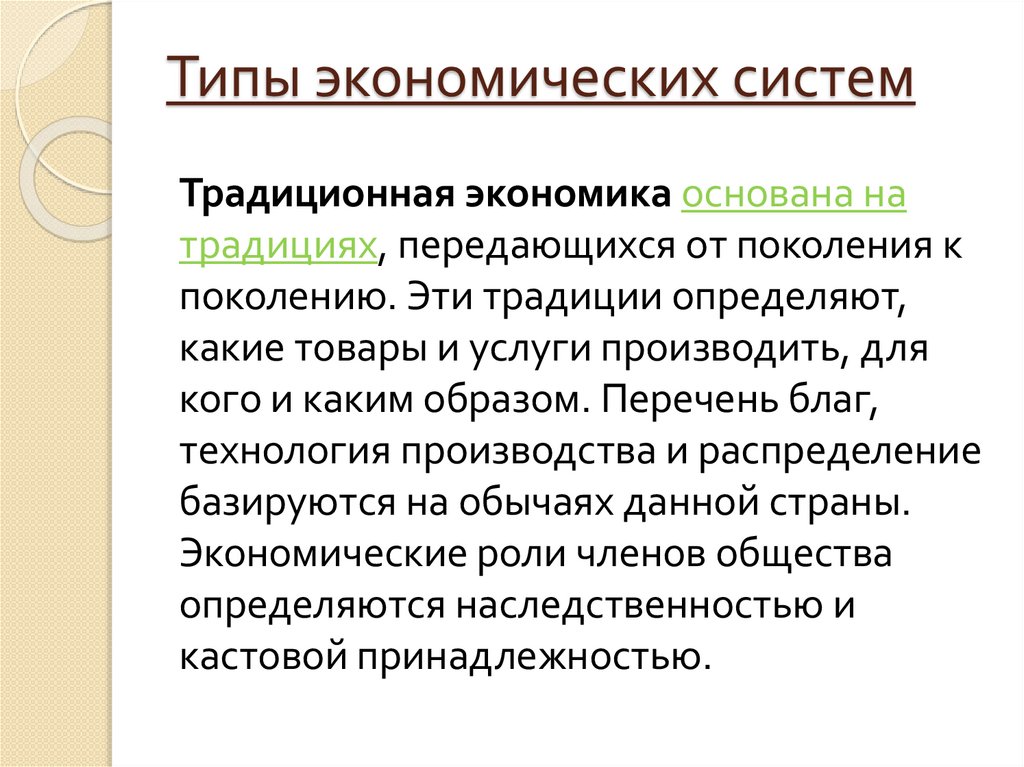 Типы экономических систем

Традиционная экономика основана на традициях, передающихся от поколения к поколению. Эти традиции определяют, какие товары и услуги производить, для кого и каким образом. Перечень благ, технология производства и распределение базируются на обычаях данной страны. Экономические роли членов общества определяются наследственностью и кастовой принадлежностью.